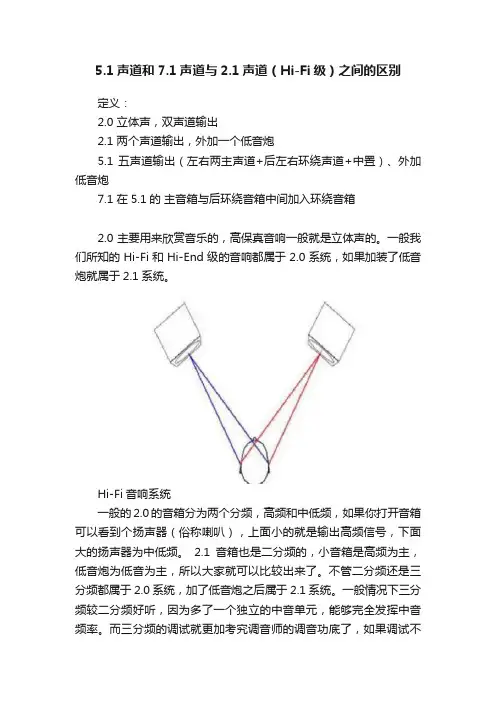 5.1 声道和 7.1 声道与 2.1 声道（Hi-Fi 级）之间的区别

定义：

2.0 立体声，双声道输出

2.1 两个声道输出，外加一个低音炮

5.1 五声道输出（左右两主声道+后左右环绕声道+中置）、外加低音炮

7.1 在 5.1 的 主音箱与后环绕音箱中间加入环绕音箱

2.0 主要用来欣赏音乐的，高保真音响一般就是立体声的。一般我们所知的 Hi-Fi 和 Hi-End 级的音响都属于 2.0 系统，如果加装了低音炮就属于 2.1 系统。

Hi-Fi 音响系统

一般的 2.0 的音箱分为两个分频，高频和中低频，如果你打开音箱可以看到个扬声器（俗称喇叭），上面小的就是输出高频信号，下面大的扬声器为中低频。 2.1 音箱也是二分频的，小音箱是高频为主，低音炮为低音为主，所以大家就可以比较出来了。不管二分频还是三分频都属于 2.0 系统，加了低音炮之后属于 2.1 系统。一般情况下三分频较二分频好听，因为多了一个独立的中音单元，能够完全发挥中音频率。而三分频的调试就更加考究调音师的调音功底了，如果调试不